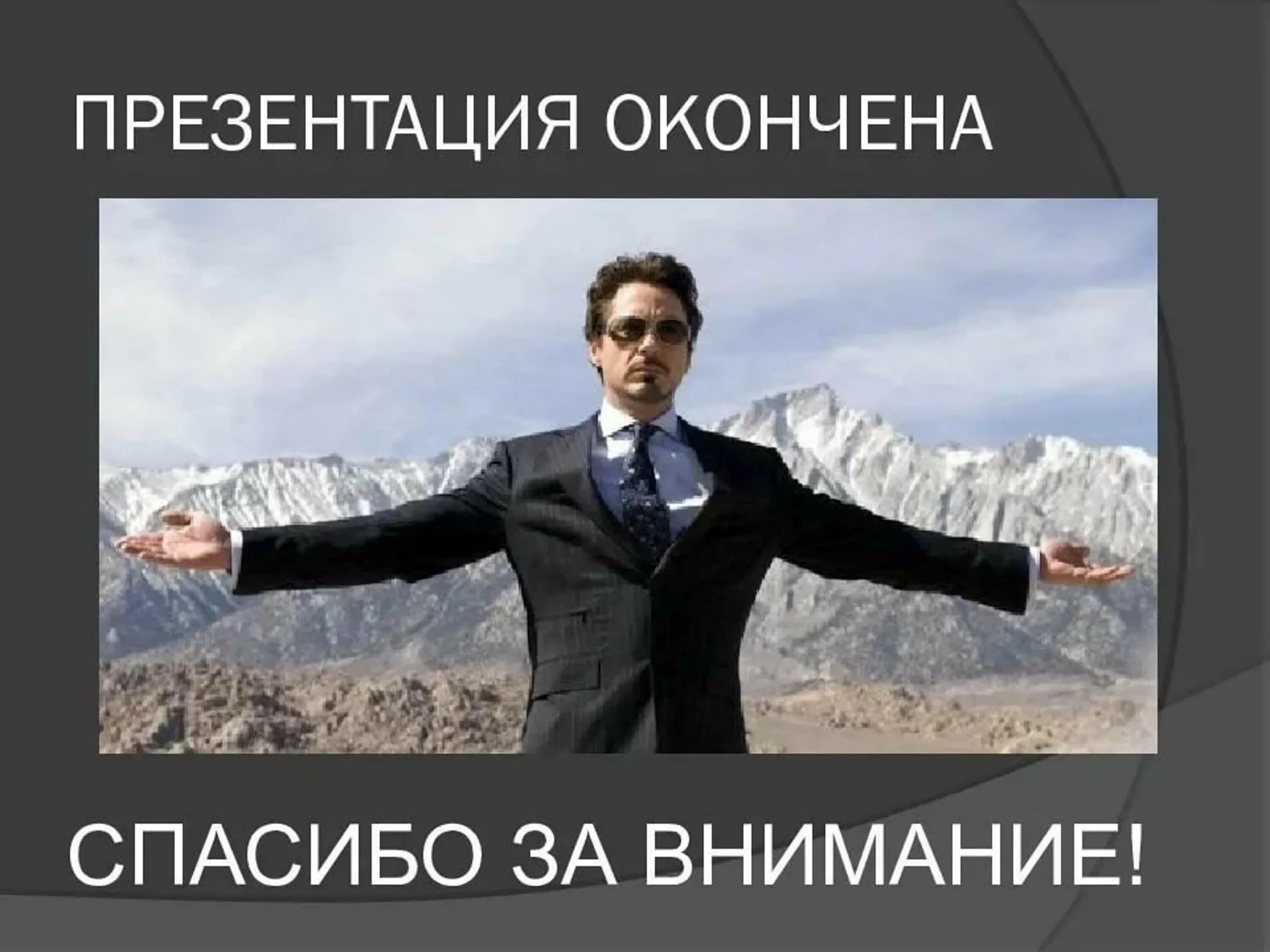 ПРЕЗЕНТАЦИЯ ОКОНЧЕНА

СПАСИБО ЗА ВНИМАНИЕ!